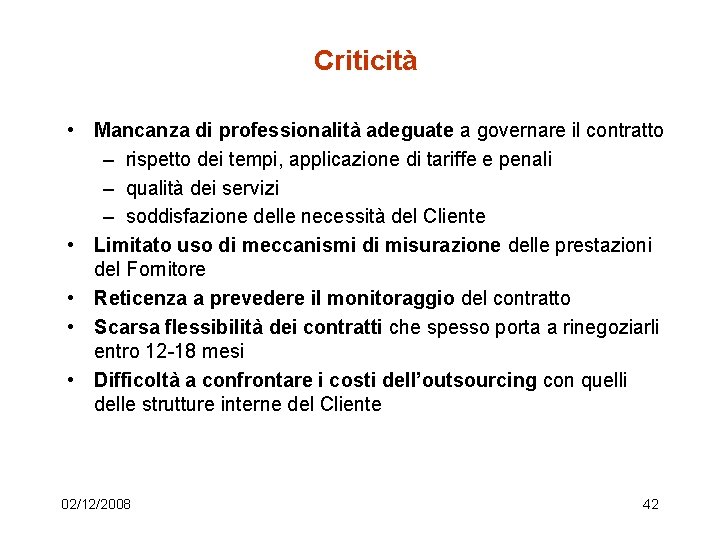 Criticità

• Mancanza di professionalità adeguate a governare il contratto
  – rispetto dei tempi, applicazione di tariffe e penali
  – qualità dei servizi
  – soddisfazione delle necessità del Cliente
• Limitato uso di meccanismi di misurazione delle prestazioni del Fornitore
• Reticenza a prevedere il monitoraggio del contratto
• Scarsa flessibilità dei contratti che spesso porta a rinegoziarli entro 12-18 mesi
• Difficoltà a confrontare i costi dell'outsourcing con quelli delle strutture interne del Cliente

02/12/2008

42